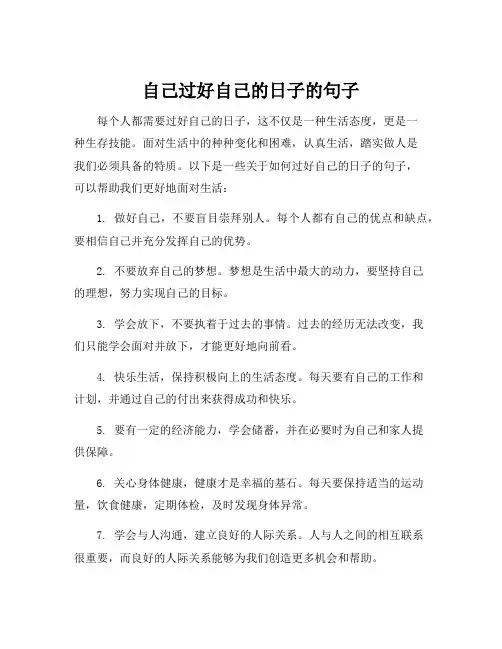 自己过好自己的日子的句子

每个人都需要过好自己的日子，这不仅是一种生活态度，更是一种生存技能。面对生活中的种种变化和困难，认真生活，踏实做人是我们必须具备的特质。以下是一些关于如何过好自己的日子的句子，可以帮助我们更好地面对生活：

1. 做好自己，不要盲目崇拜别人。每个人都有自己的优点和缺点，要相信自己并充分发挥自己的优势。

2. 不要放弃自己的梦想。梦想是生活中最大的动力，要坚持自己的理想，努力实现自己的目标。

3. 学会放下，不要执着于过去的事情。过去的经历无法改变，我们只能学会面对并放下，才能更好地向前看。

4. 快乐生活，保持积极向上的生活态度。每天要有自己的工作和计划，并通过自己的付出来获得成功和快乐。

5. 要有一定的经济能力，学会储蓄，并在必要时为自己和家人提供保障。

6. 关心身体健康，健康才是幸福的基石。每天要保持适当的运动量，饮食健康，定期体检，及时发现身体异常。

7. 学会与人沟通，建立良好的人际关系。人与人之间的相互联系很重要，而良好的人际关系能够为我们创造更多机会和帮助。